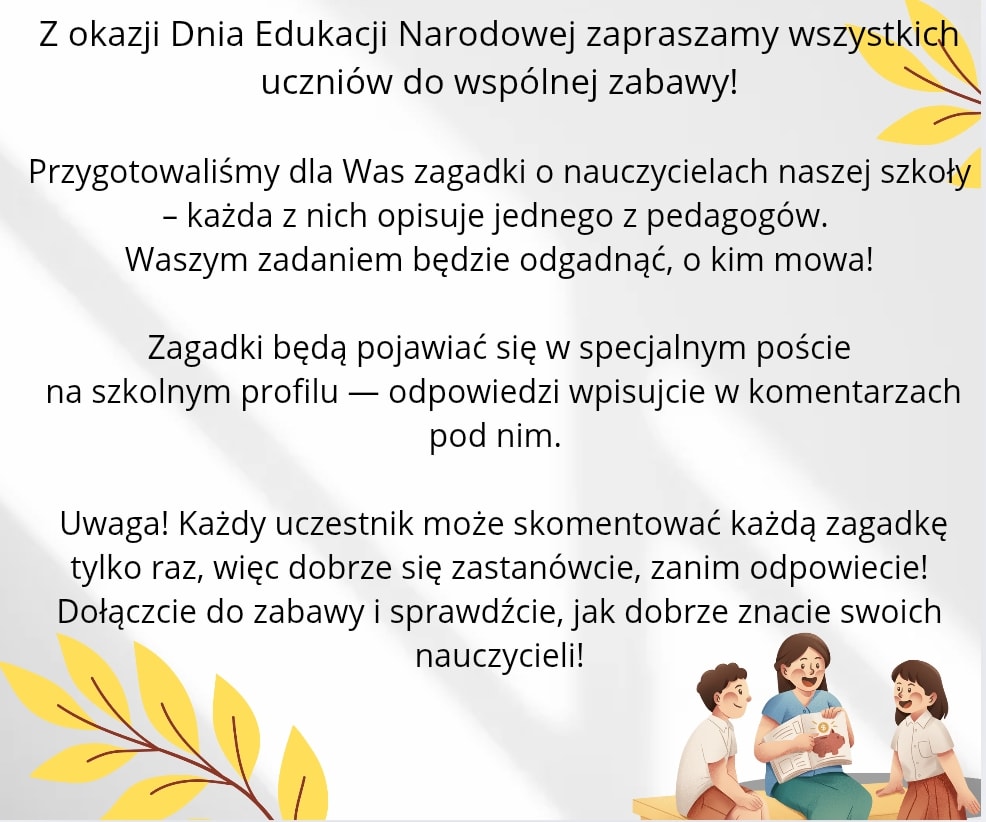 Z okazji Dnia Edukacji Narodowej zapraszamy wszystkich uczniów do wspólnej zabawy!

Przygotowaliśmy dla Was zagadki o nauczycielach naszej szkoły – każda z nich opisuje jednego z pedagogów. Waszym zadaniem będzie odgadnąć, o kim mowa!

Zagadki będą pojawiać się w specjalnym poście na szkolnym profilu — odpowiedzi wpisujcie w komentarzach pod nim.

Uwaga! Każdy uczestnik może skomentować każdą zagadkę tylko raz, więc dobrze się zastanówcie, zanim odpowiecie! Dołączcie do zabawy i sprawdźcie, jak dobrze znacie swoich nauczycieli!